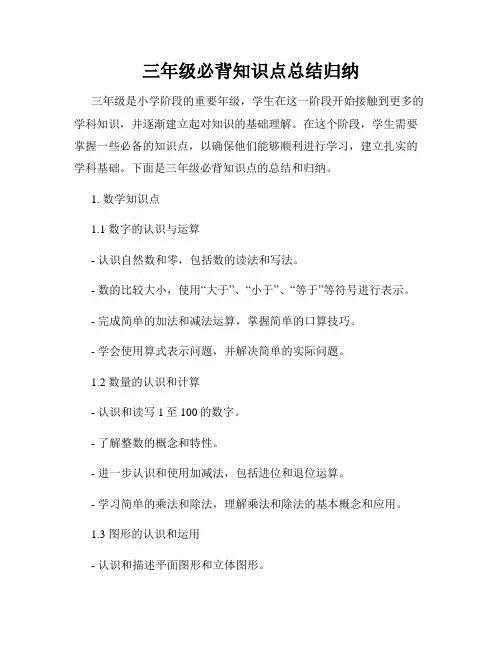 三年级必背知识点总结归纳

三年级是小学阶段的重要年级，学生在这一阶段开始接触到更多的学科知识，并逐渐建立起对知识的基础理解。在这个阶段，学生需要掌握一些必备的知识点，以确保他们能够顺利进行学习，建立扎实的学科基础。下面是三年级必背知识点的总结和归纳。

1. 数学知识点

1.1 数字的认识与运算

- 认识自然数和零，包括数的读法和写法。

- 数的比较大小，使用“大于”、“小于”、“等于”等符号进行表示。

- 完成简单的加法和减法运算，掌握简单的口算技巧。

- 学会使用算式表示问题，并解决简单的实际问题。

1.2 数量的认识和计算

- 认识和读写 1 至 100 的数字。

- 了解整数的概念和特性。

- 进一步认识和使用加减法，包括进位和退位运算。

- 学习简单的乘法和除法，理解乘法和除法的基本概念和应用。

1.3 图形的认识和运用

- 认识和描述平面图形和立体图形。